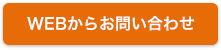 WEBからお問い合わせ